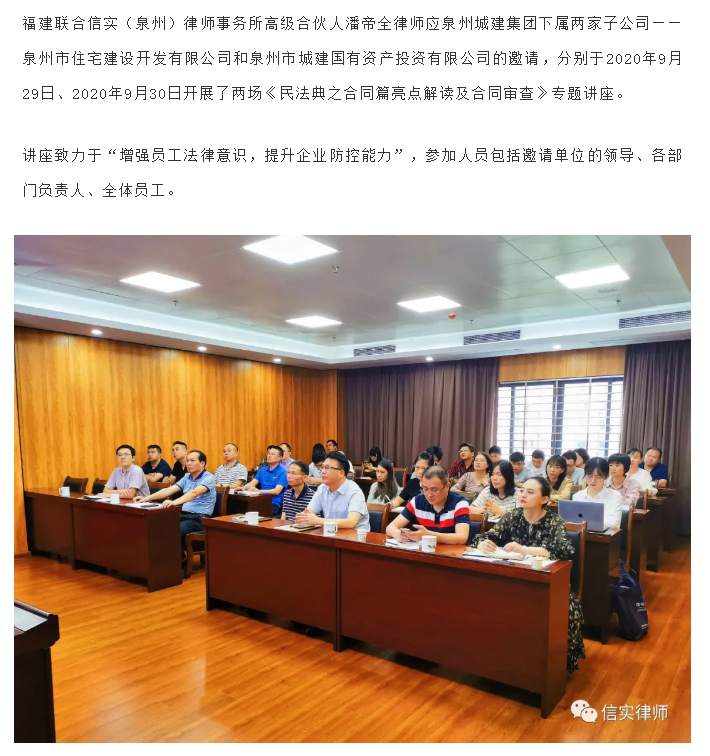 福建联合信实（泉州）律师事务所高级合伙人潘帝全律师应泉州城建集团下属两家子公司——泉州市住宅建设开发有限公司和泉州市城建国有资产投资有限公司的邀请，分别于2020年9月29日、2020年9月30日开展了两场《民法典之合同篇亮点解读及合同审查》专题讲座。

讲座致力于“增强员工法律意识，提升企业防控能力”，参加人员包括邀请单位的领导、各部门负责人、全体员工。

信实律师